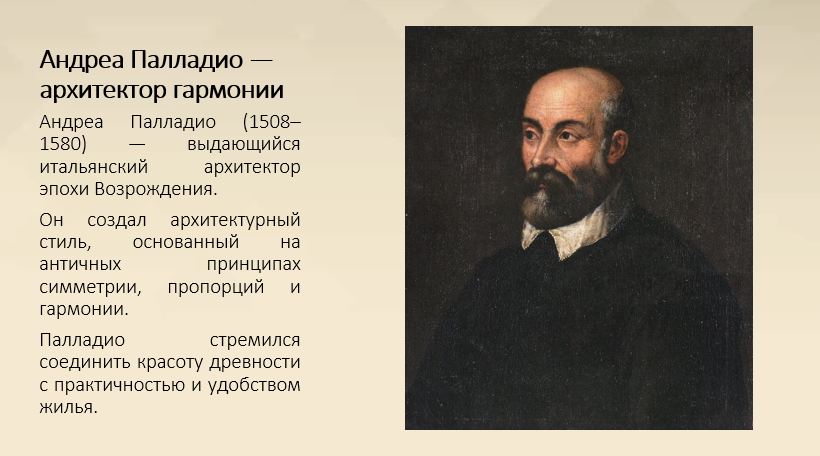 Андреа Палладио — архитектор гармонии

Андреа Палладио (1508–1580) — выдающийся итальянский архитектор эпохи Возрождения.

Он создал архитектурный стиль, основанный на античных принципах симметрии, пропорций и гармонии.

Палладио стремился соединить красоту древности с практичностью и удобством жилья.